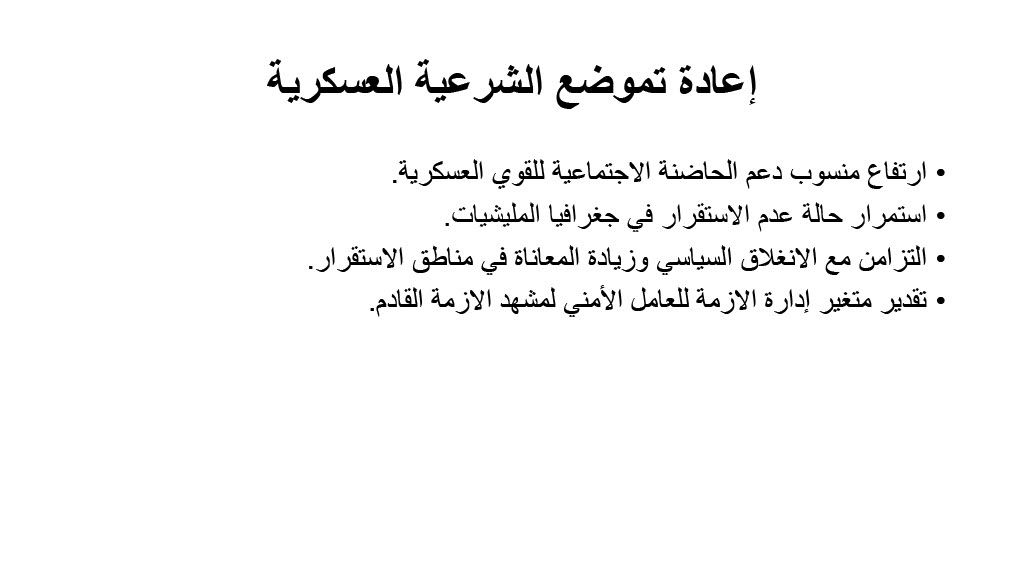 إعادة تموضع الشرعية العسكرية

• ارتفاع منسوب دعم الحاضنة الاجتماعية للقوي العسكرية.
• استمرار حالة عدم الاستقرار في جغرافيا المليشيات.
• التزامن مع الانغلاق السياسي وزيادة المعاناة في مناطق الاستقرار.
• تقدير متغير إدارة الازمة للعامل الأمني لمشهد الازمة القادم.